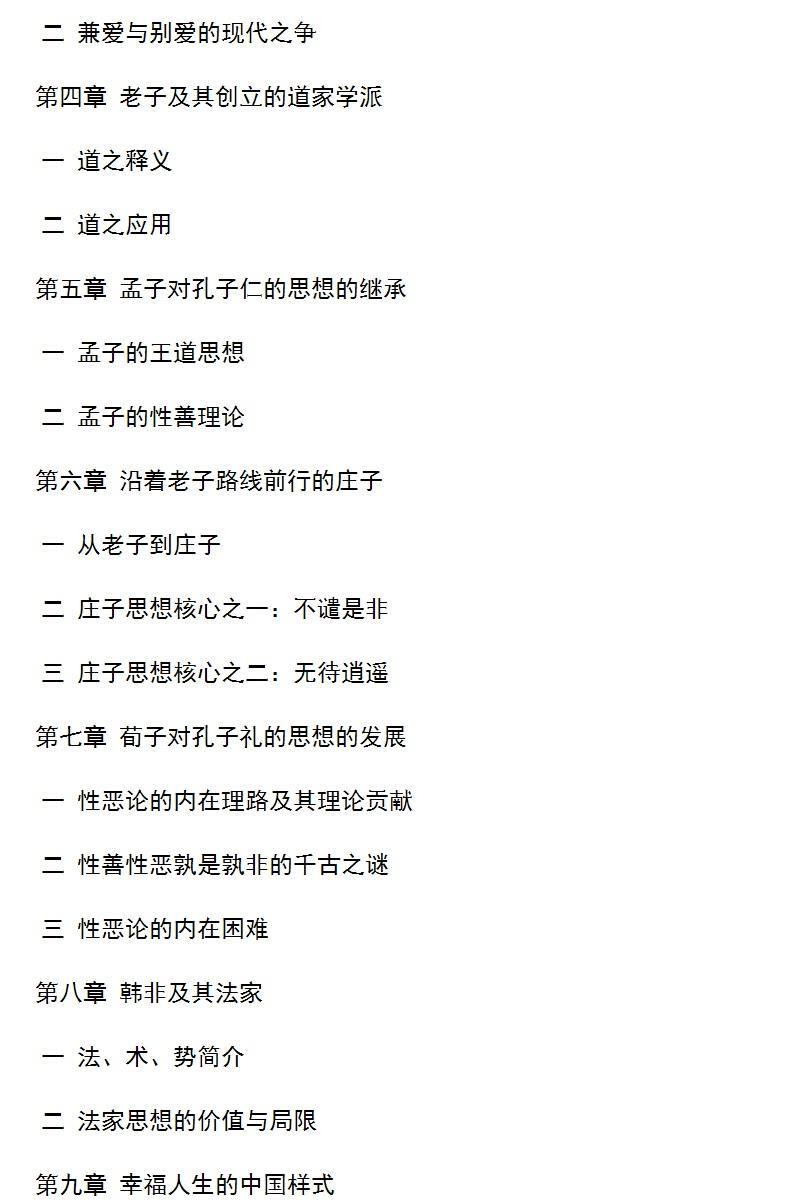 二 兼爱与别爱的现代之争

第四章 老子及其创立的道家学派

一 道之释义

二 道之应用

第五章 孟子对孔子仁的思想的继承

一 孟子的王道思想

二 孟子的性善理论

第六章 沿着老子路线前行的庄子

一 从老子到庄子

二 庄子思想核心之一：不谴是非

三 庄子思想核心之二：无待逍遥

第七章 荀子对孔子礼的思想的发展

一 性恶论的内在理路及其理论贡献

二 性善性恶孰是孰非的千古之谜

三 性恶论的内在困难

第八章 韩非及其法家

一 法、术、势简介

二 法家思想的价值与局限

第九章 幸福人生的中国样式